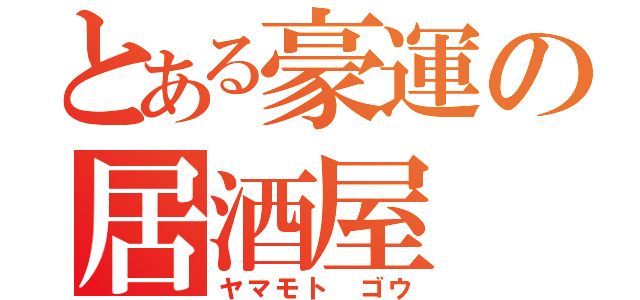 とある豪運の居酒屋
ヤマモト　ゴウ